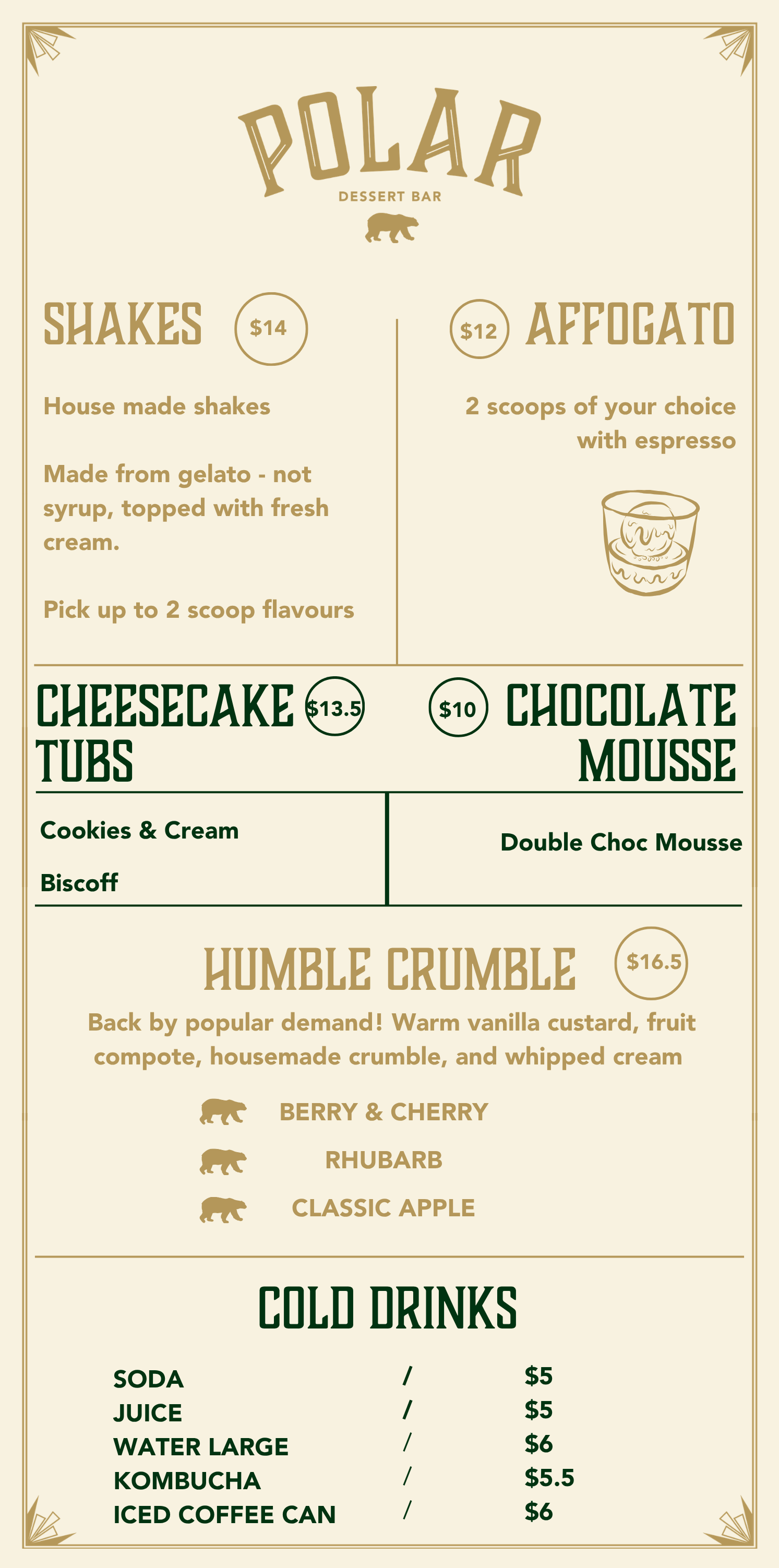 POLAR
DESSERT BAR

SHAKES $14

House made shakes

Made from gelato - not syrup, topped with fresh cream.

Pick up to 2 scoop flavours

$12 AFFOGATO

2 scoops of your choice with espresso

CHEESECAKE TUBS $13.5

Cookies & Cream

Biscoff

$10 CHOCOLATE MOUSSE

Double Choc Mousse

HUMBLE CRUMBLE $16.5

Back by popular demand! Warm vanilla custard, fruit compote, housemade crumble, and whipped cream

BERRY & CHERRY
RHUBARB
CLASSIC APPLE

COLD DRINKS

SODA / $5
JUICE / $5
WATER LARGE / $6
KOMBUCHA / $5.5
ICED COFFEE CAN / $6